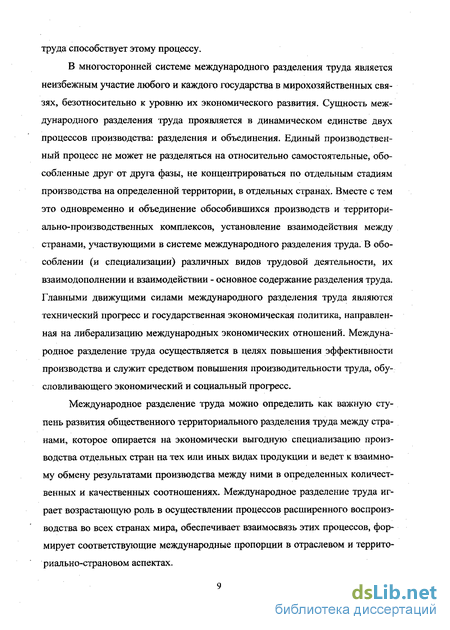 труда способствует этому процессу.

В многосторонней системе международного разделения труда является неизбежным участие любого и каждого государства в мирохозяйственных связях, безотносительно к уровню их экономического развития. Сущность международного разделения труда проявляется в динамическом единстве двух процессов производства: разделения и объединения. Единый производственный процесс не может не разделяться на относительно самостоятельные, обособленные друг от друга фазы, не концентрироваться по отдельным стадиям производства на определенной территории, в отдельных странах. Вместе с тем это одновременно и объединение обособившихся производств и территориально-производственных комплексов, установление взаимодействия между странами, участвующими в системе международного разделения труда. В обособлении (и специализации) различных видов трудовой деятельности, их взаимодополнении и взаимодействии - основное содержание разделения труда. Главными движущими силами международного разделения труда являются технический прогресс и государственная экономическая политика, направленная на либерализацию международных экономических отношений. Международное разделение труда осуществляется в целях повышения эффективности производства и служит средством повышения производительности труда, обусловливающего экономический и социальный прогресс.

Международное разделение труда можно определить как важную ступень развития общественного территориального разделения труда между странами, которое опирается на экономически выгодную специализацию производства отдельных стран на тех или иных видах продукции и ведет к взаимному обмену результатами производства между ними в определенных количественных и качественных соотношениях. Международное разделение труда играет возрастающую роль в осуществлении процессов расширенного воспроизводства во всех странах мира, обеспечивает взаимосвязь этих процессов, формирует соответствующие международные пропорции в отраслевом и территориально-страновом аспектах.

9

dsLib.net
библиотека диссертаций